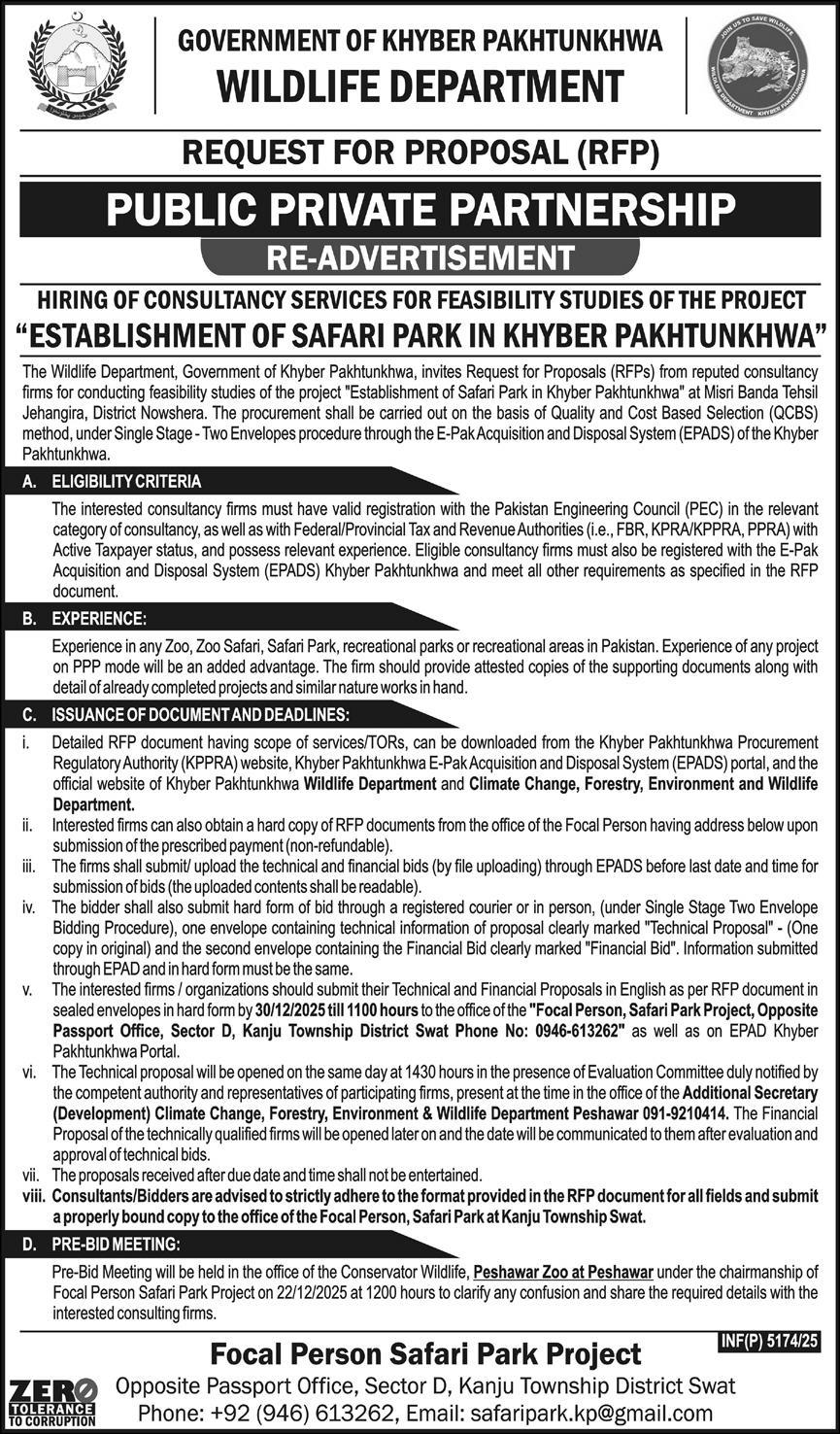 GOVERNMENT OF KHYBER PAKHTUNKHWA
WILDLIFE DEPARTMENT

JOIN US TO SAVE WILDLIFE
WILDLIFE DEPARTMENT KHYBER PAKHTUNKHWA

REQUEST FOR PROPOSAL (RFP)

PUBLIC PRIVATE PARTNERSHIP

RE-ADVERTISEMENT

HIRING OF CONSULTANCY SERVICES FOR FEASIBILITY STUDIES OF THE PROJECT
"ESTABLISHMENT OF SAFARI PARK IN KHYBER PAKHTUNKHWA"

The Wildlife Department, Government of Khyber Pakhtunkhwa, invites Request for Proposals (RFPs) from reputed consultancy firms for conducting feasibility studies of the project "Establishment of Safari Park in Khyber Pakhtunkhwa" at Misri Banda Tehsil Jehangira, District Nowshera. The procurement shall be carried out on the basis of Quality and Cost Based Selection (QCBS) method, under Single Stage - Two Envelopes procedure through the E-Pak Acquisition and Disposal System (EPADS) of the Khyber Pakhtunkhwa.

A. ELIGIBILITY CRITERIA

The interested consultancy firms must have valid registration with the Pakistan Engineering Council (PEC) in the relevant category of consultancy, as well as with Federal/Provincial Tax and Revenue Authorities (i.e., FBR, KPRA/KPPRA, PPRA) with Active Taxpayer status, and possess relevant experience. Eligible consultancy firms must also be registered with the E-Pak Acquisition and Disposal System (EPADS) Khyber Pakhtunkhwa and meet all other requirements as specified in the RFP document.

B. EXPERIENCE:

Experience in any Zoo, Zoo Safari, Safari Park, recreational parks or recreational areas in Pakistan. Experience of any project on PPP mode will be an added advantage. The firm should provide attested copies of the supporting documents along with detail of already completed projects and similar nature works in hand.

C. ISSUANCE OF DOCUMENT AND DEADLINES:

i. Detailed RFP document having scope of services/TORs, can be downloaded from the Khyber Pakhtunkhwa Procurement Regulatory Authority (KPPRA) website, Khyber Pakhtunkhwa E-Pak Acquisition and Disposal System (EPADS) portal, and the official website of Khyber Pakhtunkhwa Wildlife Department and Climate Change, Forestry, Environment and Wildlife Department.
ii. Interested firms can also obtain a hard copy of RFP documents from the office of the Focal Person having address below upon submission of the prescribed payment (non-refundable).
iii. The firms shall submit/ upload the technical and financial bids (by file uploading) through EPADS before last date and time for submission of bids (the uploaded contents shall be readable).
iv. The bidder shall also submit hard form of bid through a registered courier or in person, (under Single Stage Two Envelope Bidding Procedure), one envelope containing technical information of proposal clearly marked "Technical Proposal" - (One copy in original) and the second envelope containing the Financial Bid clearly marked "Financial Bid". Information submitted through EPAD and in hard form must be the same.
v. The interested firms / organizations should submit their Technical and Financial Proposals in English as per RFP document in sealed envelopes in hard form by 30/12/2025 till 1100 hours to the office of the "Focal Person, Safari Park Project, Opposite Passport Office, Sector D, Kanju Township District Swat Phone No: 0946-613262" as well as on EPAD Khyber Pakhtunkhwa Portal.
vi. The Technical proposal will be opened on the same day at 1430 hours in the presence of Evaluation Committee duly notified by the competent authority and representatives of participating firms, present at the time in the office of the Additional Secretary (Development) Climate Change, Forestry, Environment & Wildlife Department Peshawar 091-9210414. The Financial Proposal of the technically qualified firms will be opened later on and the date will be communicated to them after evaluation and approval of technical bids.
vii. The proposals received after due date and time shall not be entertained.
viii. Consultants/Bidders are advised to strictly adhere to the format provided in the RFP document for all fields and submit a properly bound copy to the office of the Focal Person, Safari Park at Kanju Township Swat.

D. PRE-BID MEETING:

Pre-Bid Meeting will be held in the office of the Conservator Wildlife, Peshawar Zoo at Peshawar under the chairmanship of Focal Person Safari Park Project on 22/12/2025 at 1200 hours to clarify any confusion and share the required details with the interested consulting firms.

INF(P) 5174/25

Focal Person Safari Park Project
Opposite Passport Office, Sector D, Kanju Township District Swat
Phone: +92 (946) 613262, Email: safaripark.kp@gmail.com

ZERO TOLERANCE TO CORRUPTION